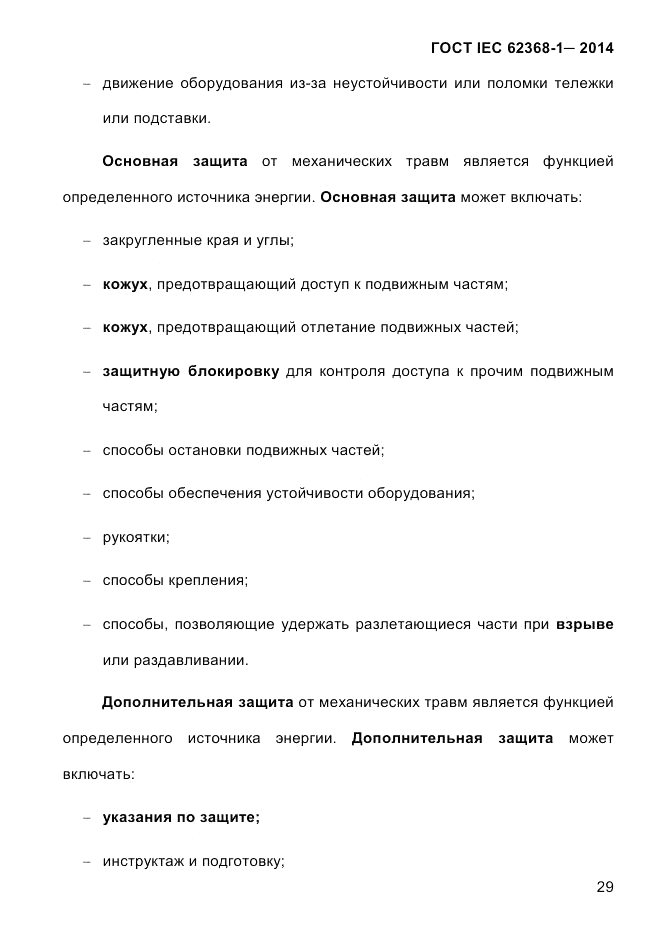 ГОСТ IEC 62368-1— 2014

– движение оборудования из-за неустойчивости или поломки тележки или подставки.

Основная защита от механических травм является функцией определенного источника энергии. Основная защита может включать:

– закругленные края и углы;

– кожух, предотвращающий доступ к подвижным частям;

– кожух, предотвращающий отлетание подвижных частей;

– защитную блокировку для контроля доступа к прочим подвижным частям;

– способы остановки подвижных частей;

– способы обеспечения устойчивости оборудования;

– рукоятки;

– способы крепления;

– способы, позволяющие удержать разлетающиеся части при взрыве или раздавливании.

Дополнительная защита от механических травм является функцией определенного источника энергии. Дополнительная защита может включать:

– указания по защите;

– инструктаж и подготовку;

29